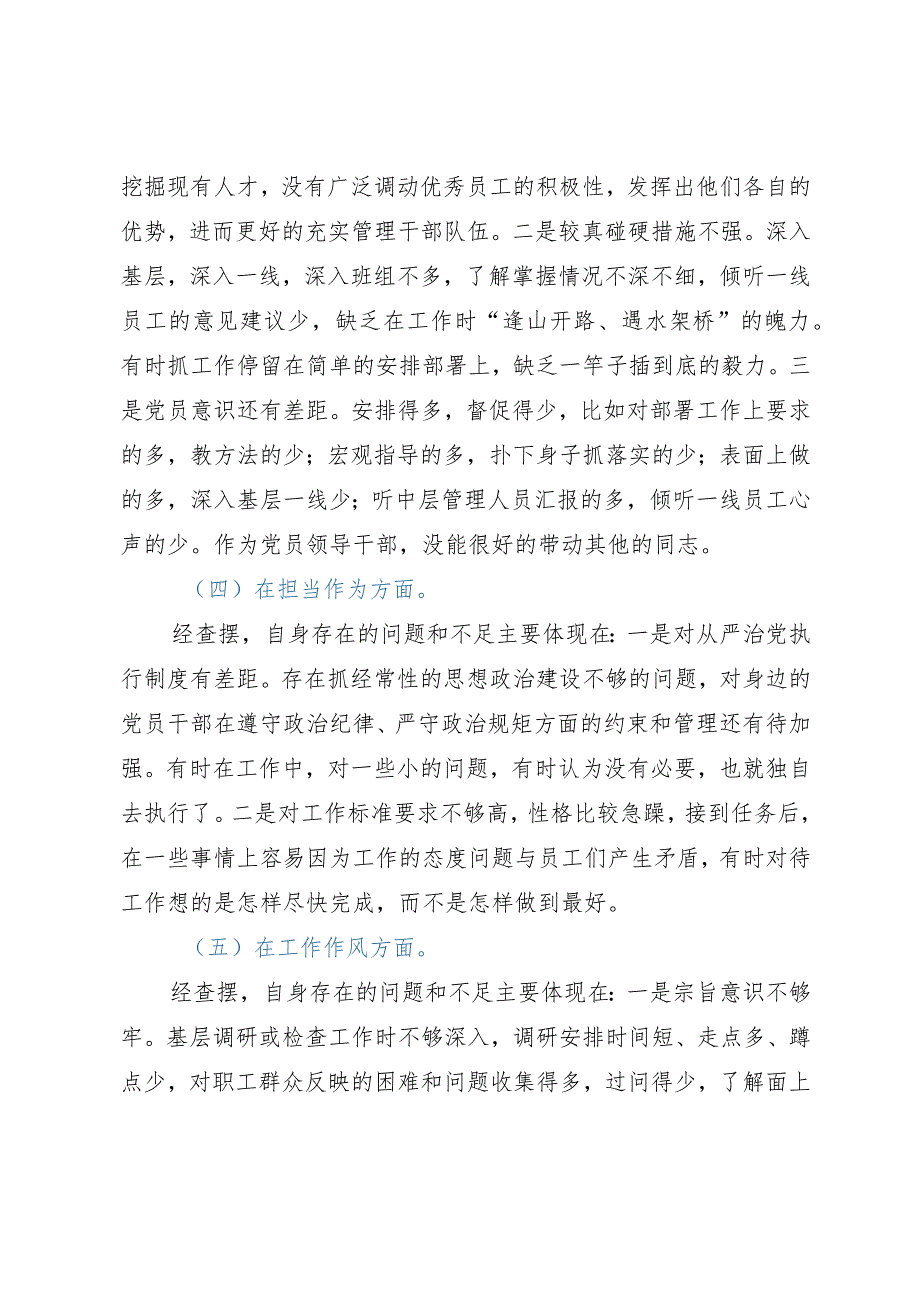 挖掘现有人才，没有广泛调动优秀员工的积极性，发挥出他们各自的优势，进而更好的充实管理干部队伍。二是较真碰硬措施不强。深入基层，深入一线，深入班组不多，了解掌握情况不深不细，倾听一线员工的意见建议少，缺乏在工作时“逢山开路、遇水架桥”的魄力。有时抓工作停留在简单的安排部署上，缺乏一竿子插到底的毅力。三是党员意识还有差距。安排得多，督促得少，比如对部署工作上要求的多，教方法的少；宏观指导的多，扑下身子抓落实的少；表面上做的多，深入基层一线少；听中层管理人员汇报的多，倾听一线员工心声的少。作为党员领导干部，没能很好的带动其他的同志。

（四）在担当作为方面。

经查摆，自身存在的问题和不足主要体现在：一是对从严治党执行制度有差距。存在抓经常性的思想政治建设不够的问题，对身边的党员干部在遵守政治纪律、严守政治规矩方面的约束和管理还有待加强。有时在工作中，对一些小的问题，有时认为没有必要，也就独自去执行了。二是对工作标准要求不够高，性格比较急躁，接到任务后，在一些事情上容易因为工作的态度问题与员工们产生矛盾，有时对待工作想的是怎样尽快完成，而不是怎样做到最好。

（五）在工作作风方面。

经查摆，自身存在的问题和不足主要体现在：一是宗旨意识不够牢。基层调研或检查工作时不够深入，调研安排时间短、走点多、蹲点少，对职工群众反映的困难和问题收集得多，过问得少，了解面上